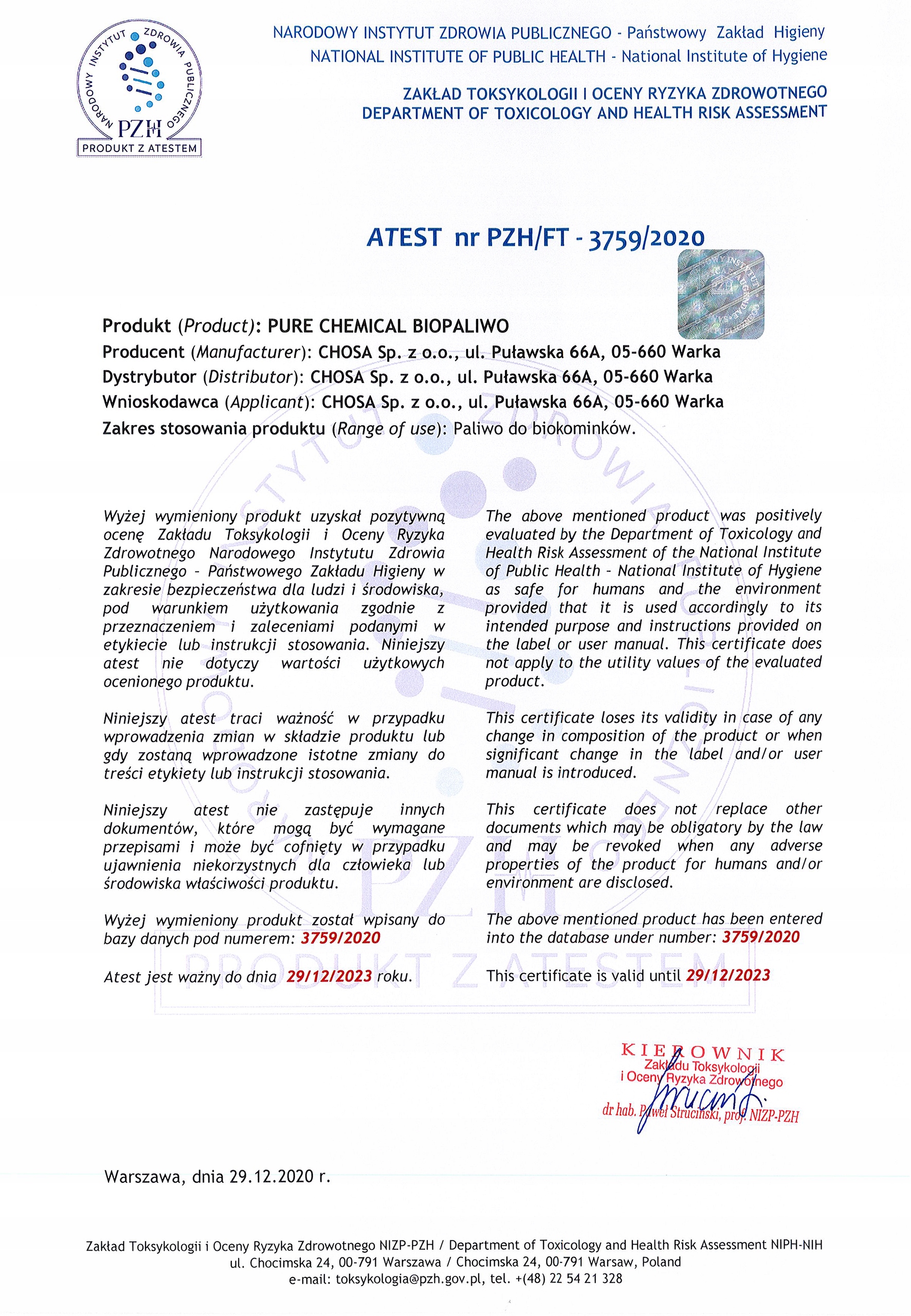 NARODOWY INSTYTUT ZDROWIA PUBLICZNEGO PZH PRODUKT Z ATESTEM

NARODOWY INSTYTUT ZDROWIA PUBLICZNEGO - Państwowy Zakład Higieny
NATIONAL INSTITUTE OF PUBLIC HEALTH - National Institute of Hygiene

ZAKŁAD TOKSYKOLOGII I OCENY RYZYKA ZDROWOTNEGO
DEPARTMENT OF TOXICOLOGY AND HEALTH RISK ASSESSMENT

ATEST nr PZH/FT - 3759/2020

Produkt (Product): PURE CHEMICAL BIOPALIWO
Producent (Manufacturer): CHOSA Sp. z o.o., ul. Puławska 66A, 05-660 Warka
Dystrybutor (Distributor): CHOSA Sp. z o.o., ul. Puławska 66A, 05-660 Warka
Wnioskodawca (Applicant): CHOSA Sp. z o.o., ul. Puławska 66A, 05-660 Warka
Zakres stosowania produktu (Range of use): Paliwo do biokominków.

Wyżej wymieniony produkt uzyskał pozytywną ocenę Zakładu Toksykologii i Oceny Ryzyka Zdrowotnego Narodowego Instytutu Zdrowia Publicznego - Państwowego Zakładu Higieny w zakresie bezpieczeństwa dla ludzi i środowiska, pod warunkiem użytkowania zgodnie z przeznaczeniem i zaleceniami podanymi w etykiecie lub instrukcji stosowania. Niniejszy atest nie dotyczy wartości użytkowych ocenionego produktu.

Niniejszy atest traci ważność w przypadku wprowadzenia zmian w składzie produktu lub gdy zostaną wprowadzone istotne zmiany do treści etykiety lub instrukcji stosowania.

Niniejszy atest nie zastępuje innych dokumentów, które mogą być wymagane przepisami i może być cofnięty w przypadku ujawnienia niekorzystnych dla człowieka lub środowiska właściwości produktu.

Wyżej wymieniony produkt został wpisany do bazy danych pod numerem: 3759/2020

Atest jest ważny do dnia 29/12/2023 roku.

The above mentioned product was positively evaluated by the Department of Toxicology and Health Risk Assessment of the National Institute of Public Health - National Institute of Hygiene as safe for humans and the environment provided that it is used accordingly to its intended purpose and instructions provided on the label or user manual. This certificate does not apply to the utility values of the evaluated product.

This certificate loses its validity in case of any change in composition of the product or when significant change in the label and/or user manual is introduced.

This certificate does not replace other documents which may be obligatory by the law and may be revoked when any adverse properties of the product for humans and/or environment are disclosed.

The above mentioned product has been entered into the database under number: 3759/2020

This certificate is valid until 29/12/2023

KIEROWNIK
Zakładu Toksykologii
i Oceny Ryzyka Zdrowotnego
dr hab. Paweł Struciński, prof. NIZP-PZH

Warszawa, dnia 29.12.2020 r.

Zakład Toksykologii i Oceny Ryzyka Zdrowotnego NIZP-PZH / Department of Toxicology and Health Risk Assessment NIPH-NIH
ul. Chocimska 24, 00-791 Warszawa / Chocimska 24, 00-791 Warsaw, Poland
e-mail: toksykologia@pzh.gov.pl, tel. +(48) 22 54 21 328